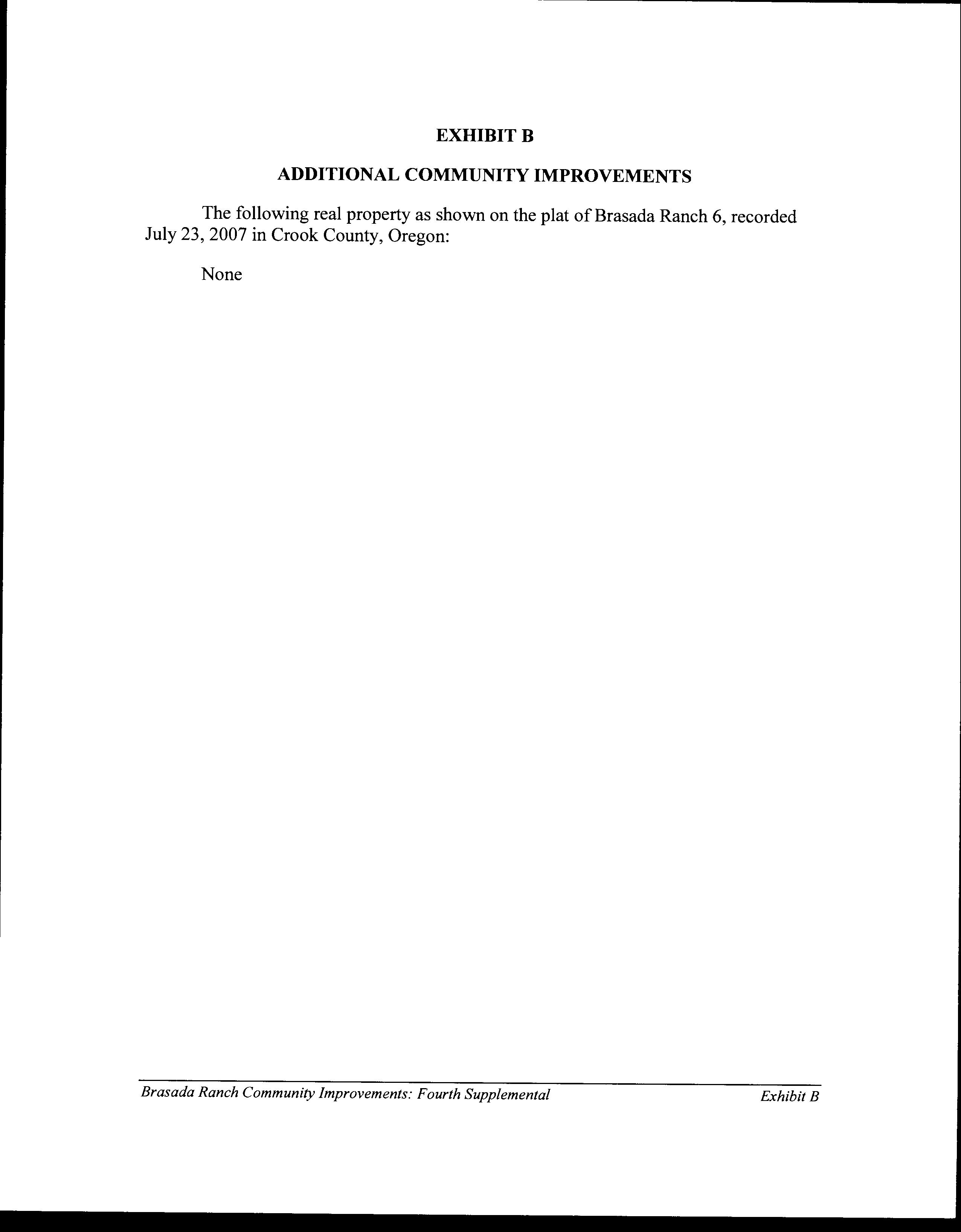 EXHIBIT B

ADDITIONAL COMMUNITY IMPROVEMENTS

The following real property as shown on the plat of Brasada Ranch 6, recorded July 23, 2007 in Crook County, Oregon:

None

Brasada Ranch Community Improvements: Fourth Supplemental Exhibit B